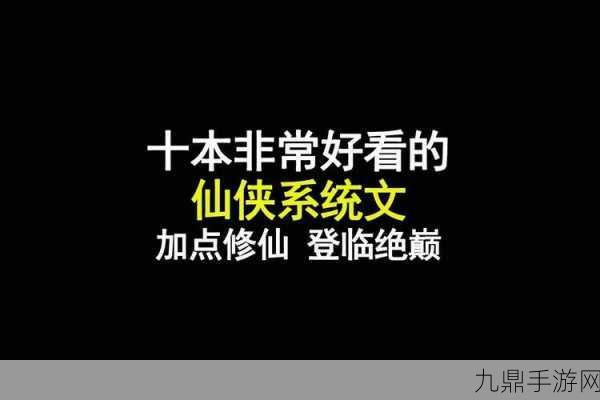 十本非常好看的
仙侠系统文
加点修仙 登临绝巅

九鼎手游网